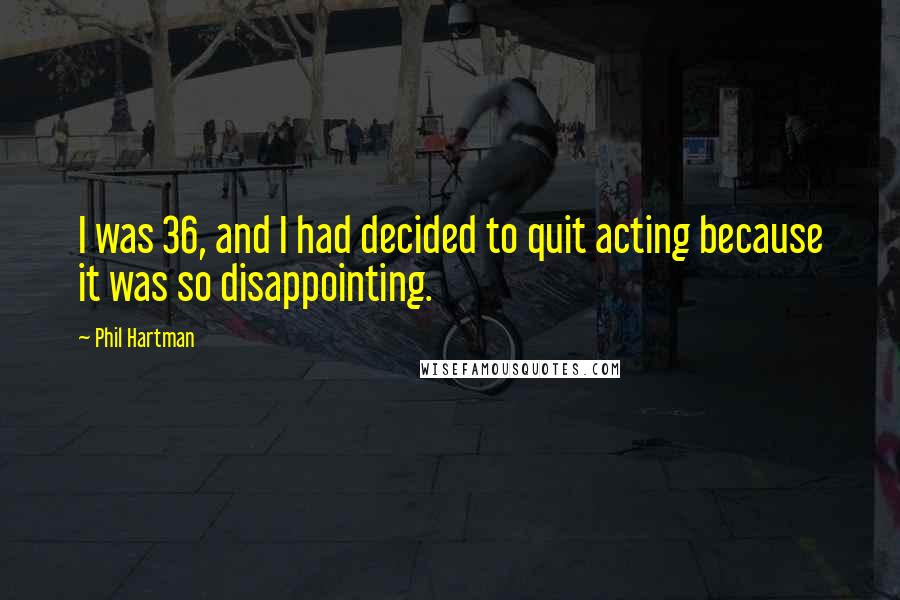 I was 36, and I had decided to quit acting because it was so disappointing.

~ Phil Hartman

WISEFAMOUSQUOTES.COM